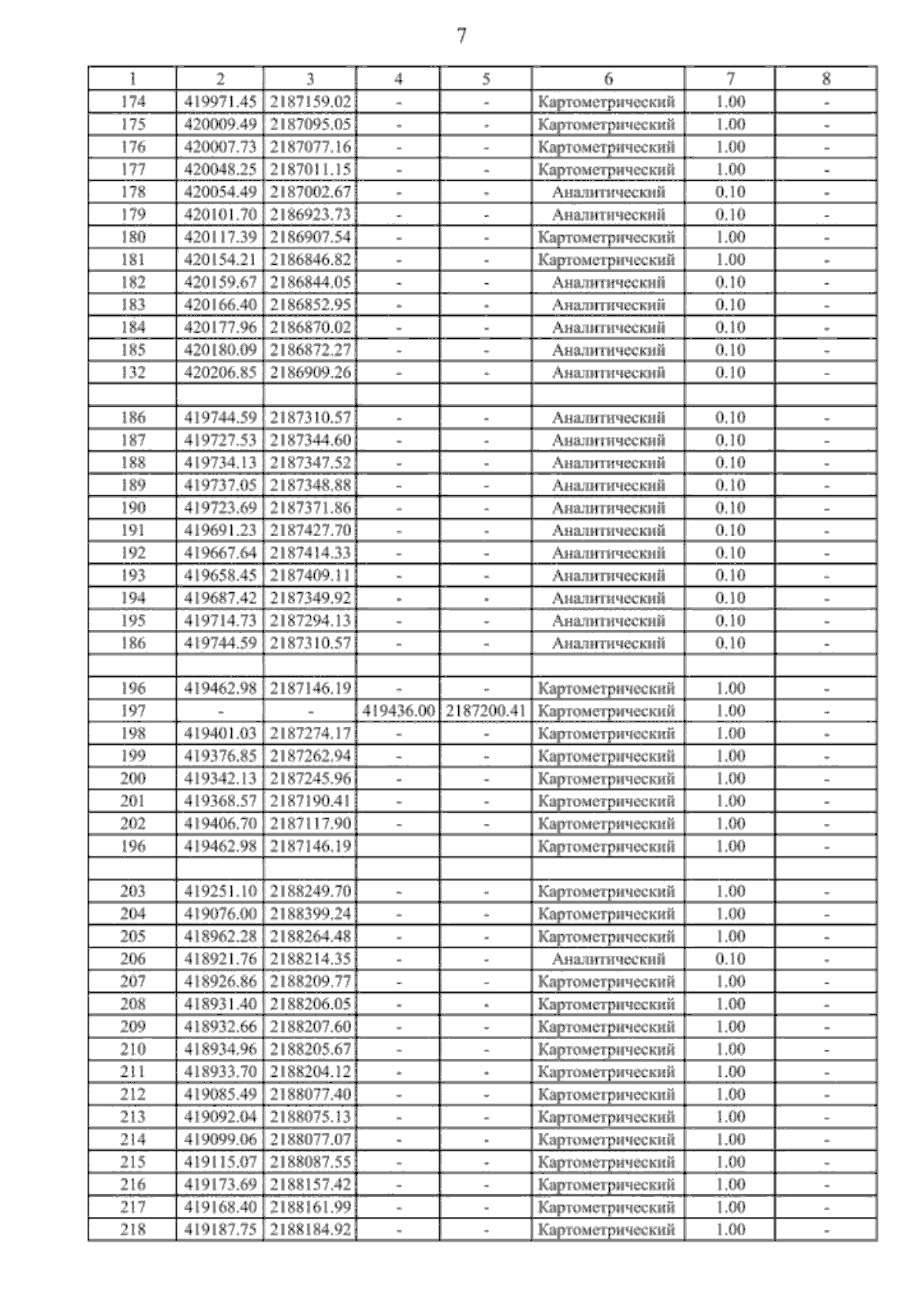 7

| 1 | 2 | 3 | 4 | 5 | 6 | 7 | 8 |
|---|---|---|---|---|---|---|---|
| 174 | 419971.45 | 2187159.02 | - | - | Картометрический | 1.00 | - |
| 175 | 420009.49 | 2187095.05 | - | - | Картометрический | 1.00 | - |
| 176 | 420007.73 | 2187077.16 | - | - | Картометрический | 1.00 | - |
| 177 | 420048.25 | 2187011.15 | - | - | Картометрический | 1.00 | - |
| 178 | 420054.49 | 2187002.67 | - | - | Аналитический | 0.10 | - |
| 179 | 420101.70 | 2186923.73 | - | - | Аналитический | 0.10 | - |
| 180 | 420117.39 | 2186907.54 | - | - | Картометрический | 1.00 | - |
| 181 | 420154.21 | 2186846.82 | - | - | Картометрический | 1.00 | - |
| 182 | 420159.67 | 2186844.05 | - | - | Аналитический | 0.10 | - |
| 183 | 420166.40 | 2186852.95 | - | - | Аналитический | 0.10 | - |
| 184 | 420177.96 | 2186870.02 | - | - | Аналитический | 0.10 | - |
| 185 | 420180.09 | 2186872.27 | - | - | Аналитический | 0.10 | - |
| 132 | 420206.85 | 2186909.26 | - | - | Аналитический | 0.10 | - |
| | | | | | | | |
| 186 | 419744.59 | 2187310.57 | - | - | Аналитический | 0.10 | - |
| 187 | 419727.53 | 2187344.60 | - | - | Аналитический | 0.10 | - |
| 188 | 419734.13 | 2187347.52 | - | - | Аналитический | 0.10 | - |
| 189 | 419737.05 | 2187348.88 | - | - | Аналитический | 0.10 | - |
| 190 | 419723.69 | 2187371.86 | - | - | Аналитический | 0.10 | - |
| 191 | 419691.23 | 2187427.70 | - | - | Аналитический | 0.10 | - |
| 192 | 419667.64 | 2187414.33 | - | - | Аналитический | 0.10 | - |
| 193 | 419658.45 | 2187409.11 | - | - | Аналитический | 0.10 | - |
| 194 | 419687.42 | 2187349.92 | - | - | Аналитический | 0.10 | - |
| 195 | 419714.73 | 2187294.13 | - | - | Аналитический | 0.10 | - |
| 186 | 419744.59 | 2187310.57 | - | - | Аналитический | 0.10 | - |
| | | | | | | | |
| 196 | 419462.98 | 2187146.19 | - | - | Картометрический | 1.00 | - |
| 197 | - | - | 419436.00 | 2187200.41 | Картометрический | 1.00 | - |
| 198 | 419401.03 | 2187274.17 | - | - | Картометрический | 1.00 | - |
| 199 | 419376.85 | 2187262.94 | - | - | Картометрический | 1.00 | - |
| 200 | 419342.13 | 2187245.96 | - | - | Картометрический | 1.00 | - |
| 201 | 419368.57 | 2187190.41 | - | - | Картометрический | 1.00 | - |
| 202 | 419406.70 | 2187117.90 | - | - | Картометрический | 1.00 | - |
| 196 | 419462.98 | 2187146.19 | | | Картометрический | 1.00 | - |
| | | | | | | | |
| 203 | 419251.10 | 2188249.70 | - | - | Картометрический | 1.00 | - |
| 204 | 419076.00 | 2188399.24 | - | - | Картометрический | 1.00 | - |
| 205 | 418962.28 | 2188264.48 | - | - | Картометрический | 1.00 | - |
| 206 | 418921.76 | 2188214.35 | - | - | Аналитический | 0.10 | - |
| 207 | 418926.86 | 2188209.77 | - | - | Картометрический | 1.00 | - |
| 208 | 418931.40 | 2188206.05 | - | - | Картометрический | 1.00 | - |
| 209 | 418932.66 | 2188207.60 | - | - | Картометрический | 1.00 | - |
| 210 | 418934.96 | 2188205.67 | - | - | Картометрический | 1.00 | - |
| 211 | 418933.70 | 2188204.12 | - | - | Картометрический | 1.00 | - |
| 212 | 419085.49 | 2188077.40 | - | - | Картометрический | 1.00 | - |
| 213 | 419092.04 | 2188075.13 | - | - | Картометрический | 1.00 | - |
| 214 | 419099.06 | 2188077.07 | - | - | Картометрический | 1.00 | - |
| 215 | 419115.07 | 2188087.55 | - | - | Картометрический | 1.00 | - |
| 216 | 419173.69 | 2188157.42 | - | - | Картометрический | 1.00 | - |
| 217 | 419168.40 | 2188161.99 | - | - | Картометрический | 1.00 | - |
| 218 | 419187.75 | 2188184.92 | - | - | Картометрический | 1.00 | - |